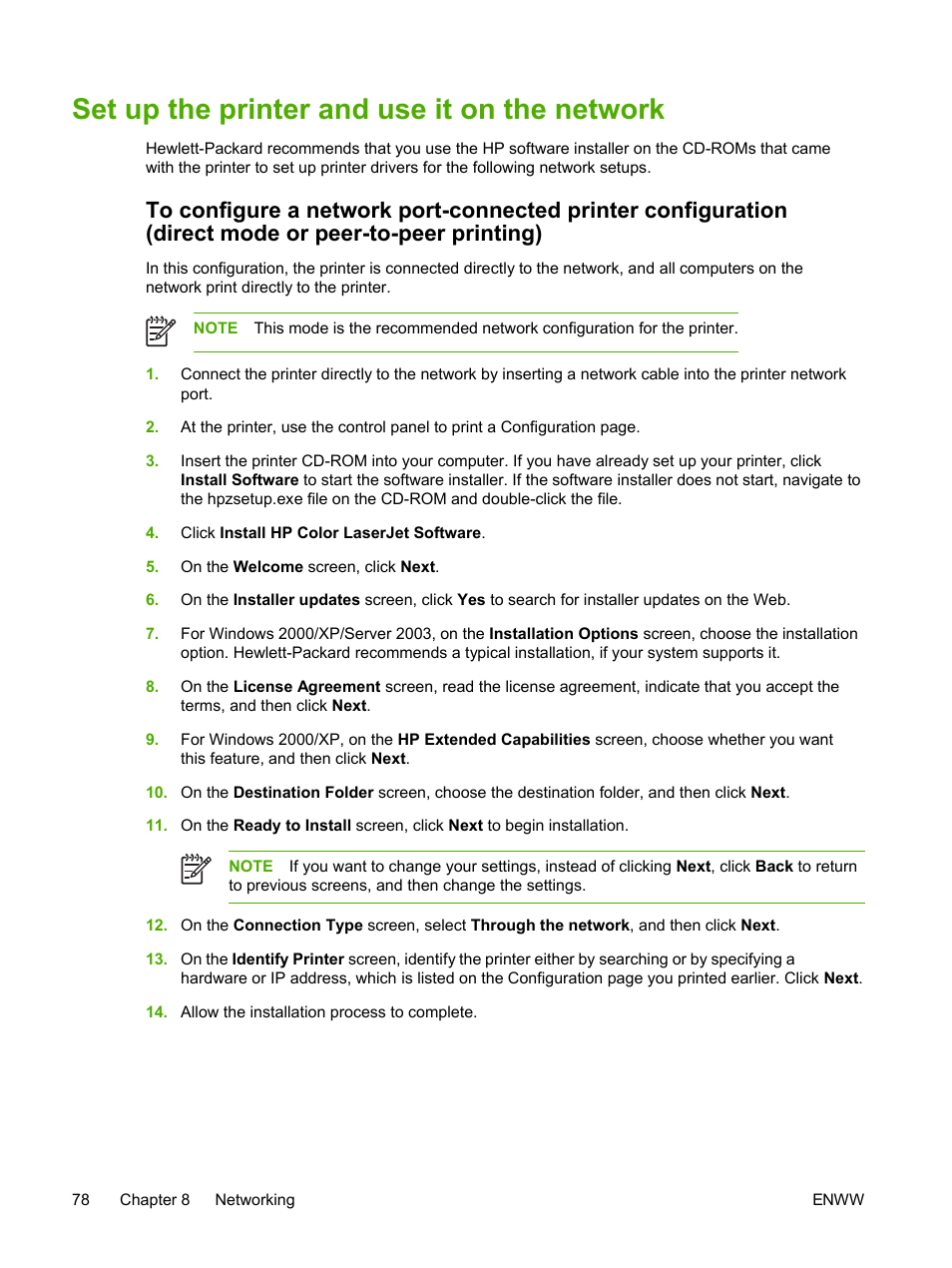 Set up the printer and use it on the network

Hewlett-Packard recommends that you use the HP software installer on the CD-ROMs that came with the printer to set up printer drivers for the following network setups.

To configure a network port-connected printer configuration (direct mode or peer-to-peer printing)

In this configuration, the printer is connected directly to the network, and all computers on the network print directly to the printer.

NOTE This mode is the recommended network configuration for the printer.

1. Connect the printer directly to the network by inserting a network cable into the printer network port.

2. At the printer, use the control panel to print a Configuration page.

3. Insert the printer CD-ROM into your computer. If you have already set up your printer, click Install Software to start the software installer. If the software installer does not start, navigate to the hpzsetup.exe file on the CD-ROM and double-click the file.

4. Click Install HP Color LaserJet Software.

5. On the Welcome screen, click Next.

6. On the Installer updates screen, click Yes to search for installer updates on the Web.

7. For Windows 2000/XP/Server 2003, on the Installation Options screen, choose the installation option. Hewlett-Packard recommends a typical installation, if your system supports it.

8. On the License Agreement screen, read the license agreement, indicate that you accept the terms, and then click Next.

9. For Windows 2000/XP, on the HP Extended Capabilities screen, choose whether you want this feature, and then click Next.

10. On the Destination Folder screen, choose the destination folder, and then click Next.

11. On the Ready to Install screen, click Next to begin installation.

NOTE If you want to change your settings, instead of clicking Next, click Back to return to previous screens, and then change the settings.

12. On the Connection Type screen, select Through the network, and then click Next.

13. On the Identify Printer screen, identify the printer either by searching or by specifying a hardware or IP address, which is listed on the Configuration page you printed earlier. Click Next.

14. Allow the installation process to complete.

78 Chapter 8 Networking ENWW